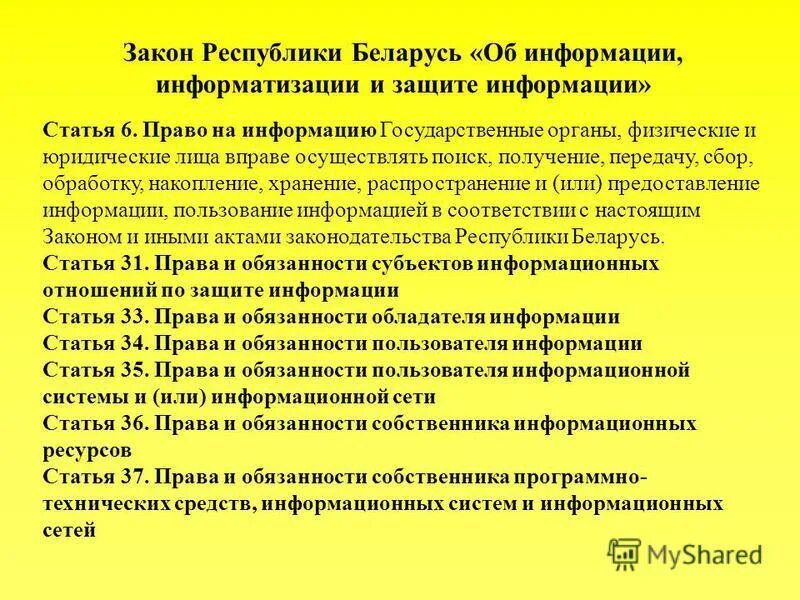 Закон Республики Беларусь «Об информации, информатизации и защите информации»

Статья 6. Право на информацию Государственные органы, физические и юридические лица вправе осуществлять поиск, получение, передачу, сбор, обработку, накопление, хранение, распространение и (или) предоставление информации, пользование информацией в соответствии с настоящим Законом и иными актами законодательства Республики Беларусь.
Статья 31. Права и обязанности субъектов информационных отношений по защите информации
Статья 33. Права и обязанности обладателя информации
Статья 34. Права и обязанности пользователя информации
Статья 35. Права и обязанности пользователя информационной системы и (или) информационной сети
Статья 36. Права и обязанности собственника информационных ресурсов
Статья 37. Права и обязанности собственника программно-технических средств, информационных систем и информационных сетей

MyShared